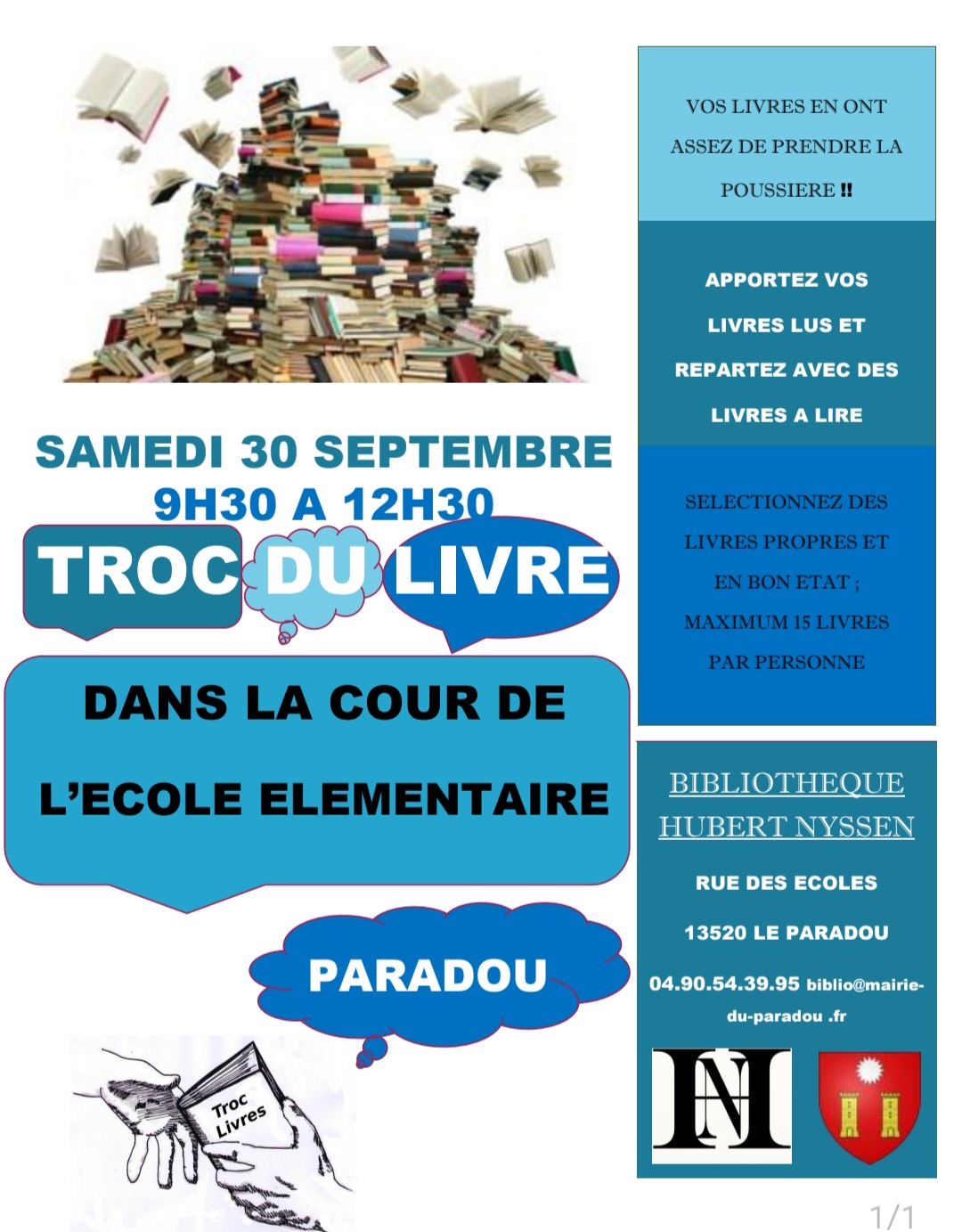 SAMEDI 30 SEPTEMBRE
9H30 A 12H30

TROC DU LIVRE

DANS LA COUR DE L'ECOLE ELEMENTAIRE

PARADOU

Troc Livres

VOS LIVRES EN ONT ASSEZ DE PRENDRE LA POUSSIERE !!

APPORTEZ VOS LIVRES LUS ET REPARTEZ AVEC DES LIVRES A LIRE

SELECTIONNEZ DES LIVRES PROPRES ET EN BON ETAT ; MAXIMUM 15 LIVRES PAR PERSONNE

BIBLIOTHEQUE HUBERT NYSSEN

RUE DES ECOLES

13520 LE PARADOU

04.90.54.39.95 biblio@mairie-du-paradou .fr

HN

1/1